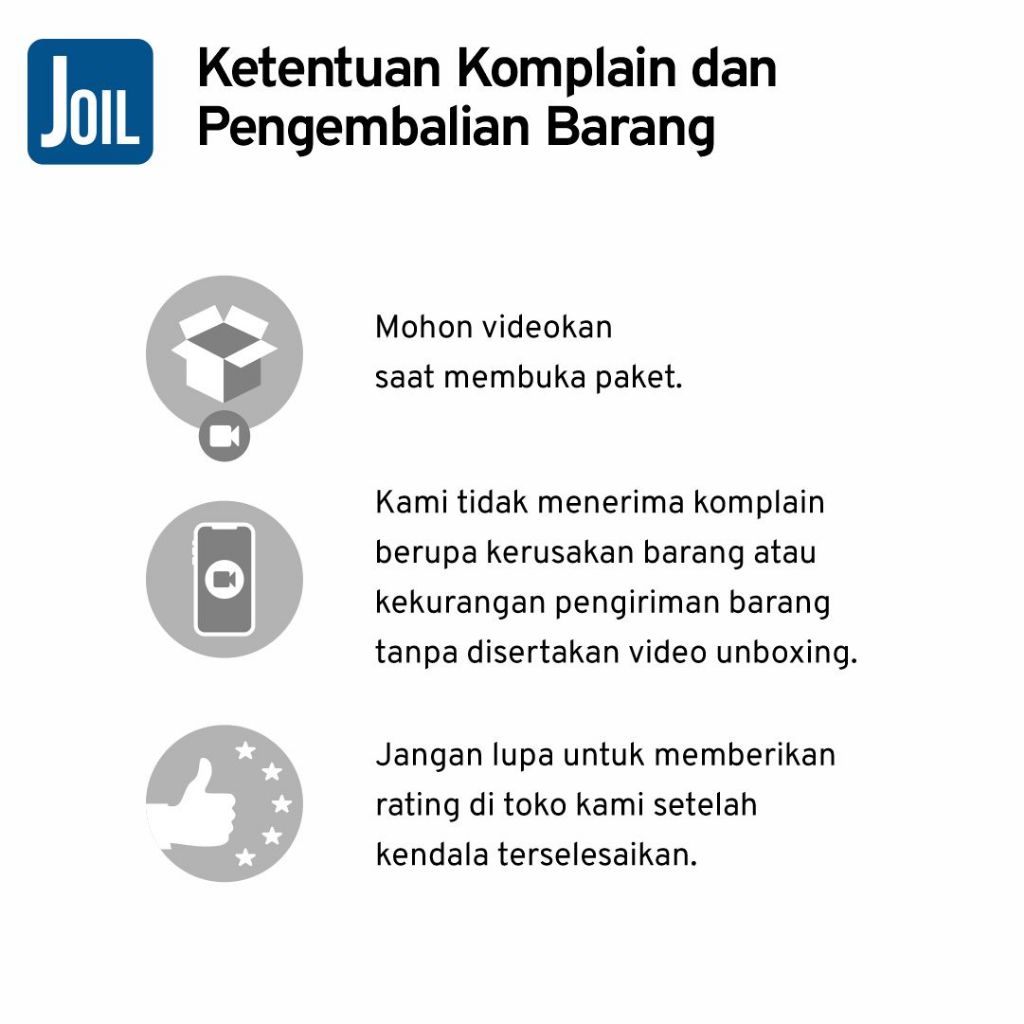 JOIL

Ketentuan Komplain dan Pengembalian Barang

Mohon videokan saat membuka paket.

Kami tidak menerima komplain berupa kerusakan barang atau kekurangan pengiriman barang tanpa disertakan video unboxing.

Jangan lupa untuk memberikan rating di toko kami setelah kendala terselesaikan.